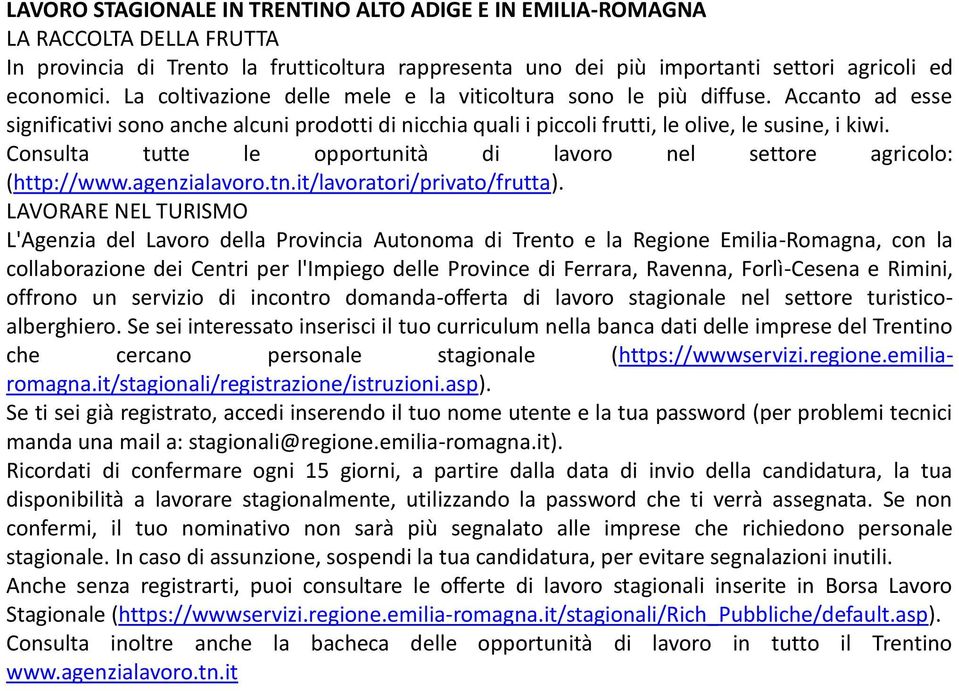 LAVORO STAGIONALE IN TRENTINO ALTO ADIGE E IN EMILIA-ROMAGNA
LA RACCOLTA DELLA FRUTTA
In provincia di Trento la frutticoltura rappresenta uno dei più importanti settori agricoli ed economici. La coltivazione delle mele e la viticoltura sono le più diffuse. Accanto ad esse significativi sono anche alcuni prodotti di nicchia quali i piccoli frutti, le olive, le susine, i kiwi.
Consulta tutte le opportunità di lavoro nel settore agricolo: (http://www.agenzialavoro.tn.it/lavoratori/privato/frutta).
LAVORARE NEL TURISMO
L'Agenzia del Lavoro della Provincia Autonoma di Trento e la Regione Emilia-Romagna, con la collaborazione dei Centri per l'Impiego delle Province di Ferrara, Ravenna, Forlì-Cesena e Rimini, offrono un servizio di incontro domanda-offerta di lavoro stagionale nel settore turistico-alberghiero. Se sei interessato inserisci il tuo curriculum nella banca dati delle imprese del Trentino che cercano personale stagionale (https://wwwservizi.regione.emilia-romagna.it/stagionali/registrazione/istruzioni.asp).
Se ti sei già registrato, accedi inserendo il tuo nome utente e la tua password (per problemi tecnici manda una mail a: stagionali@regione.emilia-romagna.it).
Ricordati di confermare ogni 15 giorni, a partire dalla data di invio della candidatura, la tua disponibilità a lavorare stagionalmente, utilizzando la password che ti verrà assegnata. Se non confermi, il tuo nominativo non sarà più segnalato alle imprese che richiedono personale stagionale. In caso di assunzione, sospendi la tua candidatura, per evitare segnalazioni inutili.
Anche senza registrarti, puoi consultare le offerte di lavoro stagionali inserite in Borsa Lavoro Stagionale (https://wwwservizi.regione.emilia-romagna.it/stagionali/Rich_Pubbliche/default.asp).
Consulta inoltre anche la bacheca delle opportunità di lavoro in tutto il Trentino www.agenzialavoro.tn.it